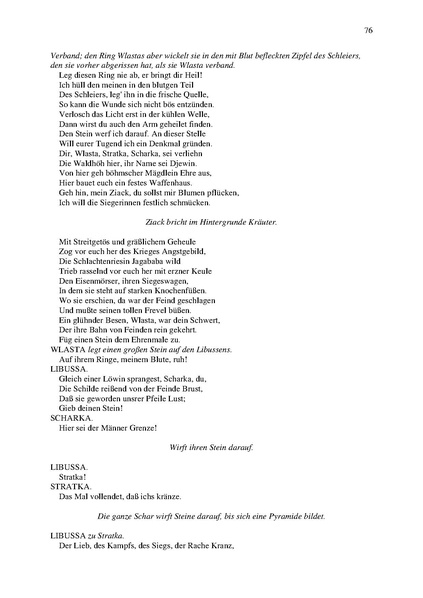 76

Verband; den Ring Wlastas aber wickelt sie in den mit Blut befleckten Zipfel des Schleiers, den sie vorher abgerissen hat, als sie Wlasta verband.

Leg diesen Ring nie ab, er bringt dir Heil!
Ich hüll den meinen in den blutgen Teil
Des Schleiers, leg' ihn in die frische Quelle,
So kann die Wunde sich nicht bös entzünden.
Verlosch das Licht erst in der kühlen Welle,
Dann wirst du auch den Arm geheilet finden.
Den Stein werf ich darauf. An dieser Stelle
Will eurer Tugend ich ein Denkmal gründen.
Dir, Wlasta, Stratka, Scharka, sei verliehn
Die Waldhöh hier, ihr Name sei Djewin.
Von hier geh böhmscher Mägdlein Ehre aus,
Hier bauet euch ein festes Waffenhaus.
Geh hin, mein Ziack, du sollst mir Blumen pflücken,
Ich will die Siegerinnen festlich schmücken.

Ziack bricht im Hintergrunde Kräuter.

Mit Streitgetös und gräßlichem Geheule
Zog vor euch her des Krieges Angstgebild,
Die Schlachtenriesin Jagababa wild
Trieb rasselnd vor euch her mit erzner Keule
Den Eisenmörser, ihren Siegeswagen,
In dem sie steht auf starken Knochenfüßen.
Wo sie erschien, da war der Feind geschlagen
Und mußte seinen tollen Frevel büßen.
Ein glühnder Besen, Wlasta, war dein Schwert,
Der ihre Bahn von Feinden rein gekehrt.
Füg einen Stein dem Ehrenmale zu.
WLASTA legt einen großen Stein auf den Libussens.
Auf ihrem Ringe, meinem Blute, ruh!
LIBUSSA.
Gleich einer Löwin sprangest, Scharka, du,
Die Schilde reißend von der Feinde Brust,
Daß sie geworden unsrer Pfeile Lust;
Gieb deinen Stein!
SCHARKA.
Hier sei der Männer Grenze!

Wirft ihren Stein darauf.

LIBUSSA.
Stratka!
STRATKA.
Das Mal vollendet, daß ichs kränze.

Die ganze Schar wirft Steine darauf, bis sich eine Pyramide bildet.

LIBUSSA zu Stratka.
Der Lieb, des Kampfs, des Siegs, der Rache Kranz,